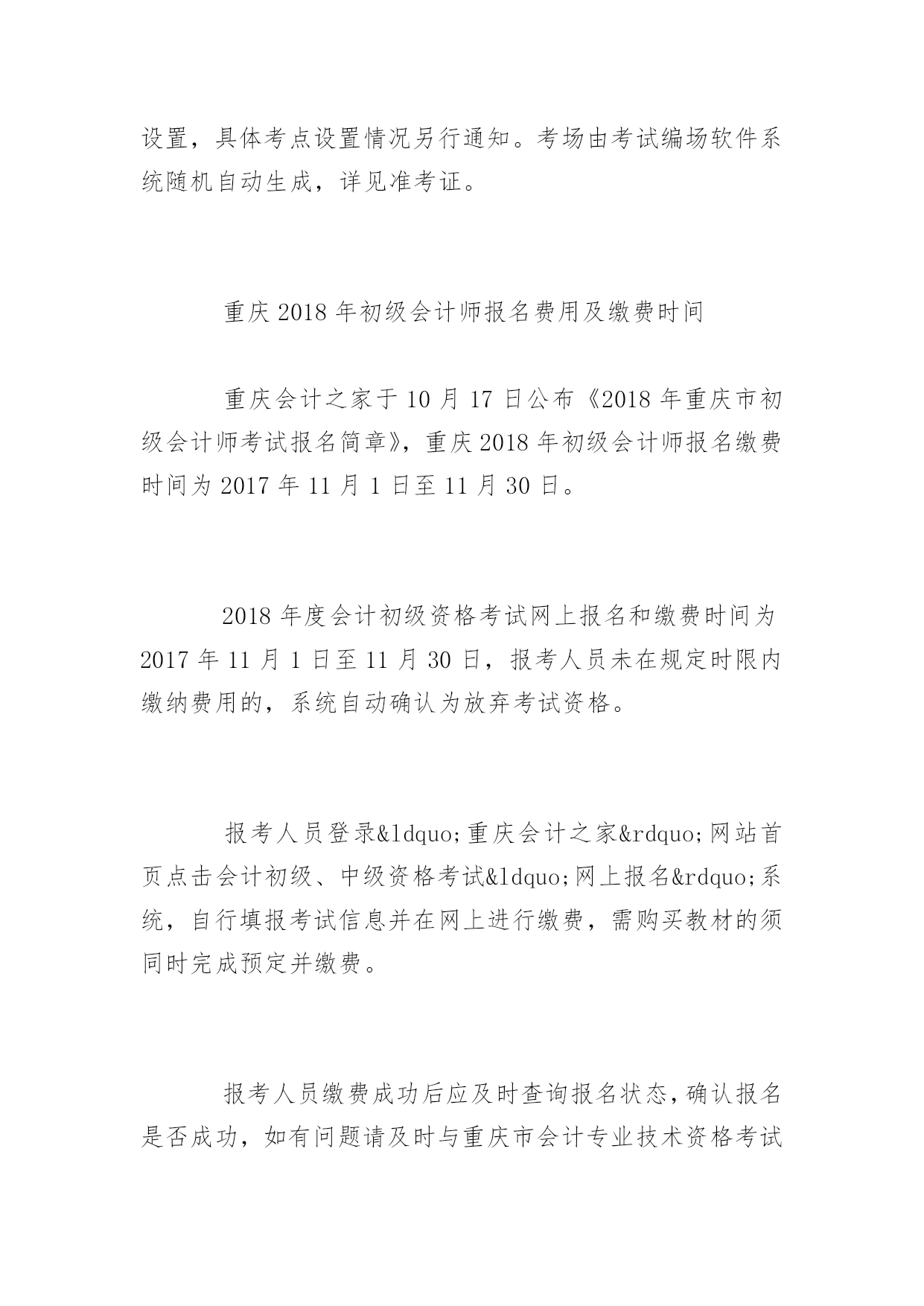 设置，具体考点设置情况另行通知。考场由考试编场软件系统随机自动生成，详见准考证。

重庆 2018 年初级会计师报名费用及缴费时间

重庆会计之家于 10 月 17 日公布《2018 年重庆市初级会计师考试报名简章》，重庆 2018 年初级会计师报名缴费时间为 2017 年 11 月 1 日至 11 月 30 日。

2018 年度会计初级资格考试网上报名和缴费时间为 2017 年 11 月 1 日至 11 月 30 日，报考人员未在规定时限内缴纳费用的，系统自动确认为放弃考试资格。

报考人员登录&ldquo;重庆会计之家&rdquo;网站首页点击会计初级、中级资格考试&ldquo;网上报名&rdquo;系统，自行填报考试信息并在网上进行缴费，需购买教材的须同时完成预定并缴费。

报考人员缴费成功后应及时查询报名状态，确认报名是否成功，如有问题请及时与重庆市会计专业技术资格考试